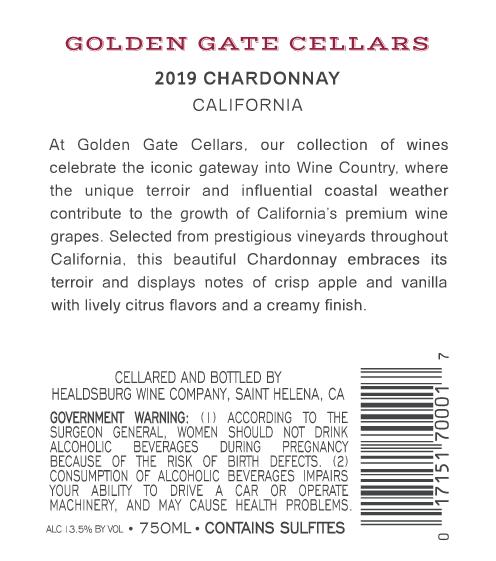 GOLDEN GATE CELLARS

2019 CHARDONNAY

CALIFORNIA

At Golden Gate Cellars, our collection of wines celebrate the iconic gateway into Wine Country, where the unique terroir and influential coastal weather contribute to the growth of California's premium wine grapes. Selected from prestigious vineyards throughout California, this beautiful Chardonnay embraces its terroir and displays notes of crisp apple and vanilla with lively citrus flavors and a creamy finish.

CELLARED AND BOTTLED BY
HEALDSBURG WINE COMPANY, SAINT HELENA, CA

GOVERNMENT WARNING: (1) ACCORDING TO THE SURGEON GENERAL, WOMEN SHOULD NOT DRINK ALCOHOLIC BEVERAGES DURING PREGNANCY BECAUSE OF THE RISK OF BIRTH DEFECTS. (2) CONSUMPTION OF ALCOHOLIC BEVERAGES IMPAIRS YOUR ABILITY TO DRIVE A CAR OR OPERATE MACHINERY, AND MAY CAUSE HEALTH PROBLEMS.

ALC 13.5% BY VOL • 750ML • CONTAINS SULFITES

0 17151 70001 7